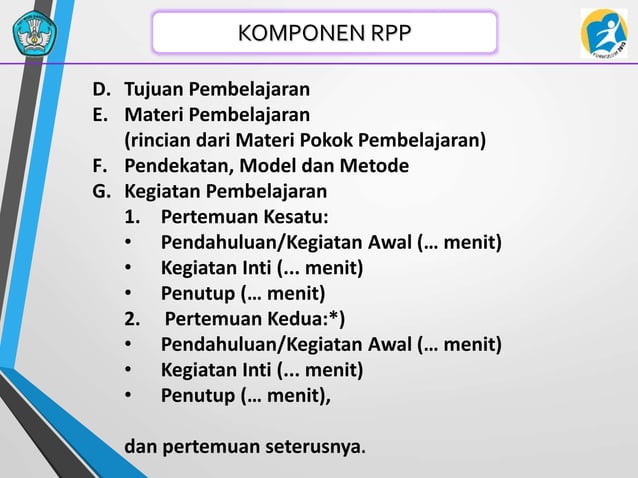 KOMPONEN RPP

D. Tujuan Pembelajaran
E. Materi Pembelajaran
(rincian dari Materi Pokok Pembelajaran)
F. Pendekatan, Model dan Metode
G. Kegiatan Pembelajaran
1. Pertemuan Kesatu:
• Pendahuluan/Kegiatan Awal (… menit)
• Kegiatan Inti (... menit)
• Penutup (… menit)
2. Pertemuan Kedua:*)
• Pendahuluan/Kegiatan Awal (… menit)
• Kegiatan Inti (... menit)
• Penutup (… menit),

dan pertemuan seterusnya.